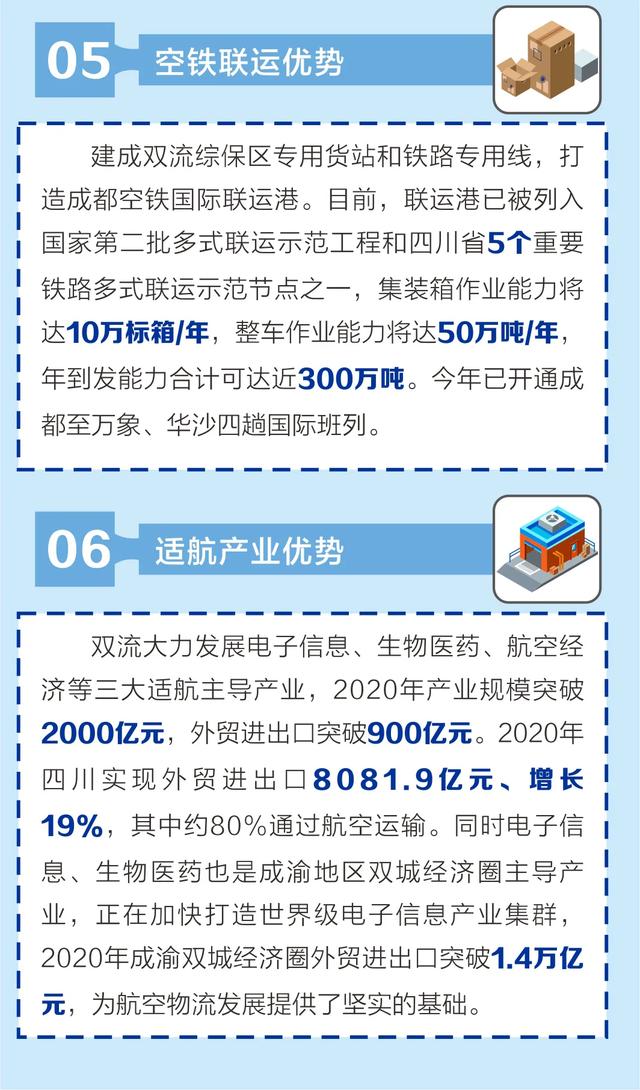 05 空铁联运优势

建成双流综保区专用货站和铁路专用线，打造成都空铁国际联运港。目前，联运港已被列入国家第二批多式联运示范工程和四川省5个重要铁路多式联运示范节点之一，集装箱作业能力将达10万标箱/年，整车作业能力将达50万吨/年，年到发能力合计可达近300万吨。今年已开通成都至万象、华沙四趟国际班列。

06 适航产业优势

双流大力发展电子信息、生物医药、航空经济等三大适航主导产业，2020年产业规模突破2000亿元，外贸进出口突破900亿元。2020年四川实现外贸进出口8081.9亿元、增长19%，其中约80%通过航空运输。同时电子信息、生物医药也是成渝地区双城经济圈主导产业，正在加快打造世界级电子信息产业集群，2020年成渝双城经济圈外贸进出口突破1.4万亿元，为航空物流发展提供了坚实的基础。